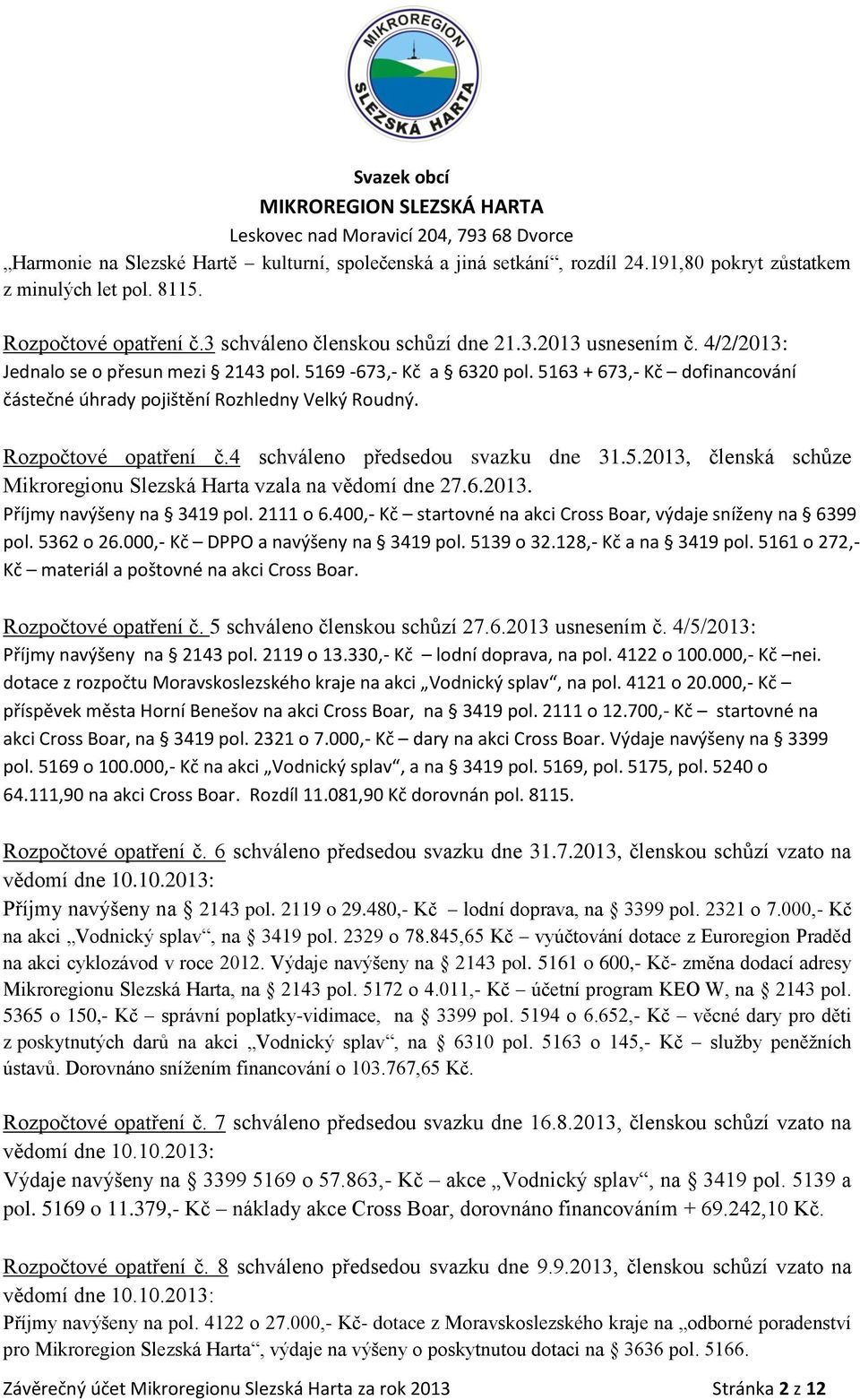 MIKROREGION SLEZSKÁ HARTA

Svazek obcí
MIKROREGION SLEZSKÁ HARTA
Leskovec nad Moravicí 204, 793 68 Dvorce

„Harmonie na Slezské Hartě – kulturní, společenská a jiná setkání“, rozdíl 24.191,80 pokryt zůstatkem z minulých let pol. 8115.

Rozpočtové opatření č.3 schváleno členskou schůzí dne 21.3.2013 usnesením č. 4/2/2013: Jednalo se o přesun mezi § 2143 pol. 5169 -673,- Kč a § 6320 pol. 5163 + 673,- Kč – dofinancování částečné úhrady pojištění Rozhledny Velký Roudný.

Rozpočtové opatření č.4 schváleno předsedou svazku dne 31.5.2013, členská schůze Mikroregionu Slezská Harta vzala na vědomí dne 27.6.2013.
Příjmy navýšeny na § 3419 pol. 2111 o 6.400,- Kč – startovné na akci Cross Boar, výdaje sníženy na § 6399 pol. 5362 o 26.000,- Kč – DPPO a navýšeny na § 3419 pol. 5139 o 32.128,- Kč a na § 3419 pol. 5161 o 272,- Kč – materiál a poštovné na akci Cross Boar.

Rozpočtové opatření č. 5 schváleno členskou schůzí 27.6.2013 usnesením č. 4/5/2013:
Příjmy navýšeny na § 2143 pol. 2119 o 13.330,- Kč – lodní doprava, na pol. 4122 o 100.000,- Kč –nei. dotace z rozpočtu Moravskoslezského kraje na akci „Vodnický splav“, na pol. 4121 o 20.000,- Kč – příspěvek města Horní Benešov na akci Cross Boar, na § 3419 pol. 2111 o 12.700,- Kč – startovné na akci Cross Boar, na § 3419 pol. 2321 o 7.000,- Kč – dary na akci Cross Boar. Výdaje navýšeny na § 3399 pol. 5169 o 100.000,- Kč na akci „Vodnický splav“, a na § 3419 pol. 5169, pol. 5175, pol. 5240 o 64.111,90 na akci Cross Boar. Rozdíl 11.081,90 Kč dorovnán pol. 8115.

Rozpočtové opatření č. 6 schváleno předsedou svazku dne 31.7.2013, členskou schůzí vzato na vědomí dne 10.10.2013:
Příjmy navýšeny na § 2143 pol. 2119 o 29.480,- Kč – lodní doprava, na § 3399 pol. 2321 o 7.000,- Kč na akci „Vodnický splav“, na § 3419 pol. 2329 o 78.845,65 Kč – vyúčtování dotace z Euroregion Praděd na akci cyklozávod v roce 2012. Výdaje navýšeny na § 2143 pol. 5161 o 600,- Kč- změna dodací adresy Mikroregionu Slezská Harta, na § 2143 pol. 5172 o 4.011,- Kč – účetní program KEO W, na § 2143 pol. 5365 o 150,- Kč – správní poplatky-vidimace, na § 3399 pol. 5194 o 6.652,- Kč – věcné dary pro děti z poskytnutých darů na akci „Vodnický splav“, na § 6310 pol. 5163 o 145,- Kč – služby peněžních ústavů. Dorovnáno snížením financování o 103.767,65 Kč.

Rozpočtové opatření č. 7 schváleno předsedou svazku dne 16.8.2013, členskou schůzí vzato na vědomí dne 10.10.2013:
Výdaje navýšeny na § 3399 5169 o 57.863,- Kč – akce „Vodnický splav“, na § 3419 pol. 5139 a pol. 5169 o 11.379,- Kč – náklady akce Cross Boar, dorovnáno financováním + 69.242,10 Kč.

Rozpočtové opatření č. 8 schváleno předsedou svazku dne 9.9.2013, členskou schůzí vzato na vědomí dne 10.10.2013:
Příjmy navýšeny na pol. 4122 o 27.000,- Kč- dotace z Moravskoslezského kraje na „odborné poradenství pro Mikroregion Slezská Harta“, výdaje na výšeny o poskytnutou dotaci na § 3636 pol. 5166.

Závěrečný účet Mikroregionu Slezská Harta za rok 2013 Stránka 2 z 12